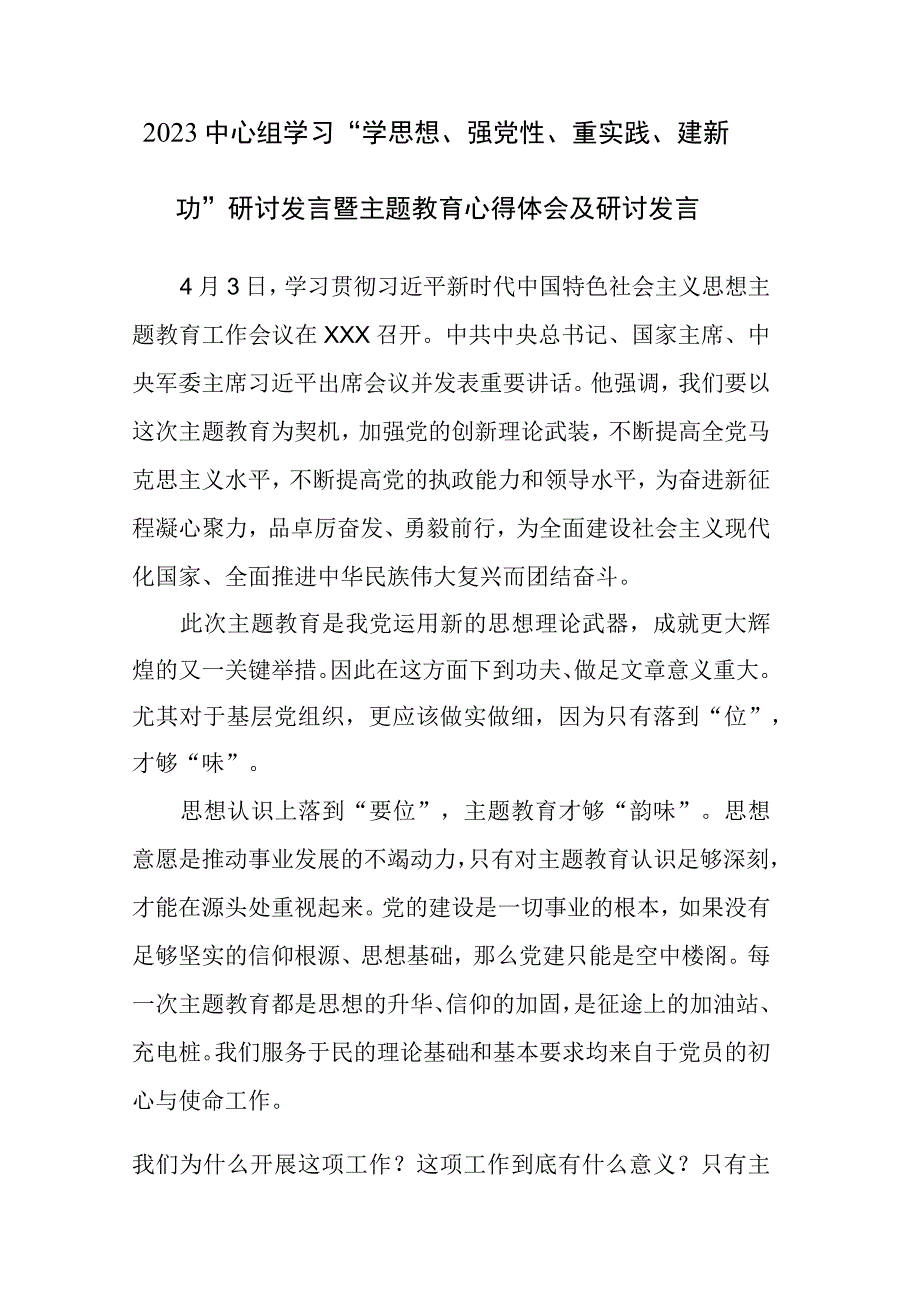 2023中心组学习“学思想、强党性、重实践、建新功”研讨发言暨主题教育心得体会及研讨发言

4月3日，学习贯彻习近平新时代中国特色社会主义思想主题教育工作会议在XXX召开。中共中央总书记、国家主席、中央军委主席习近平出席会议并发表重要讲话。他强调，我们要以这次主题教育为契机，加强党的创新理论武装，不断提高全党马克思主义水平，不断提高党的执政能力和领导水平，为奋进新征程凝心聚力，品卓厉奋发、勇毅前行，为全面建设社会主义现代化国家、全面推进中华民族伟大复兴而团结奋斗。

此次主题教育是我党运用新的思想理论武器，成就更大辉煌的又一关键举措。因此在这方面下到功夫、做足文章意义重大。尤其对于基层党组织，更应该做实做细，因为只有落到“位”，才够“味”。

思想认识上落到“要位”，主题教育才够“韵味”。思想意愿是推动事业发展的不竭动力，只有对主题教育认识足够深刻，才能在源头处重视起来。党的建设是一切事业的根本，如果没有足够坚实的信仰根源、思想基础，那么党建只能是空中楼阁。每一次主题教育都是思想的升华、信仰的加固，是征途上的加油站、充电桩。我们服务于民的理论基础和基本要求均来自于党员的初心与使命工作。

我们为什么开展这项工作？这项工作到底有什么意义？只有主